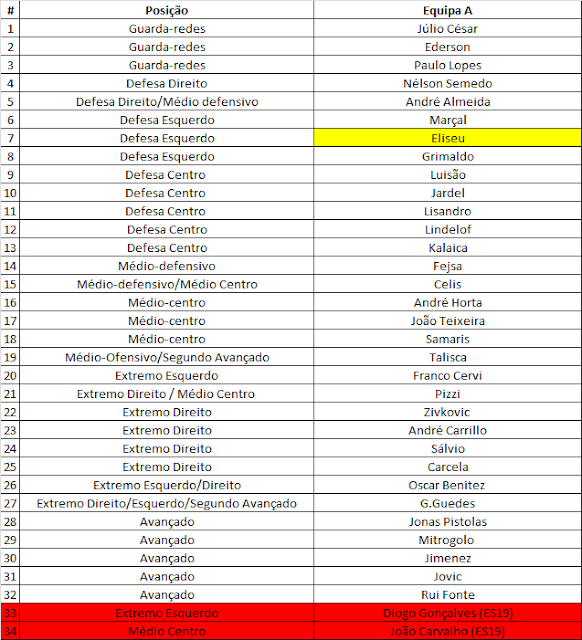 | # | Posição | Equipa A |
|---|---|---|
| 1 | Guarda-redes | Júlio César |
| 2 | Guarda-redes | Ederson |
| 3 | Guarda-redes | Paulo Lopes |
| 4 | Defesa Direito | Nélson Semedo |
| 5 | Defesa Direito/Médio defensivo | André Almeida |
| 6 | Defesa Esquerdo | Marçal |
| 7 | Defesa Esquerdo | Eliseu |
| 8 | Defesa Esquerdo | Grimaldo |
| 9 | Defesa Centro | Luisão |
| 10 | Defesa Centro | Jardel |
| 11 | Defesa Centro | Lisandro |
| 12 | Defesa Centro | Lindelof |
| 13 | Defesa Centro | Kalaica |
| 14 | Médio-defensivo | Fejsa |
| 15 | Médio-defensivo/Médio Centro | Celis |
| 16 | Médio-centro | André Horta |
| 17 | Médio-centro | João Teixeira |
| 18 | Médio-centro | Samaris |
| 19 | Médio-Ofensivo/Segundo Avançado | Talisca |
| 20 | Extremo Esquerdo | Franco Cervi |
| 21 | Extremo Direito / Médio Centro | Pizzi |
| 22 | Extremo Direito | Zivkovic |
| 23 | Extremo Direito | André Carrillo |
| 24 | Extremo Direito | Sálvio |
| 25 | Extremo Direito | Carcela |
| 26 | Extremo Esquerdo/Direito | Oscar Benitez |
| 27 | Extremo Direito/Esquerdo/Segundo Avançado | G.Guedes |
| 28 | Avançado | Jonas Pistolas |
| 29 | Avançado | Mitrogolo |
| 30 | Avançado | Jimenez |
| 31 | Avançado | Jovic |
| 32 | Avançado | Rui Fonte |
| 33 | Extremo Esquerdo | Diogo Gonçalves (ES19) |
| 34 | Médio Centro | João Carvalho (ES19) |